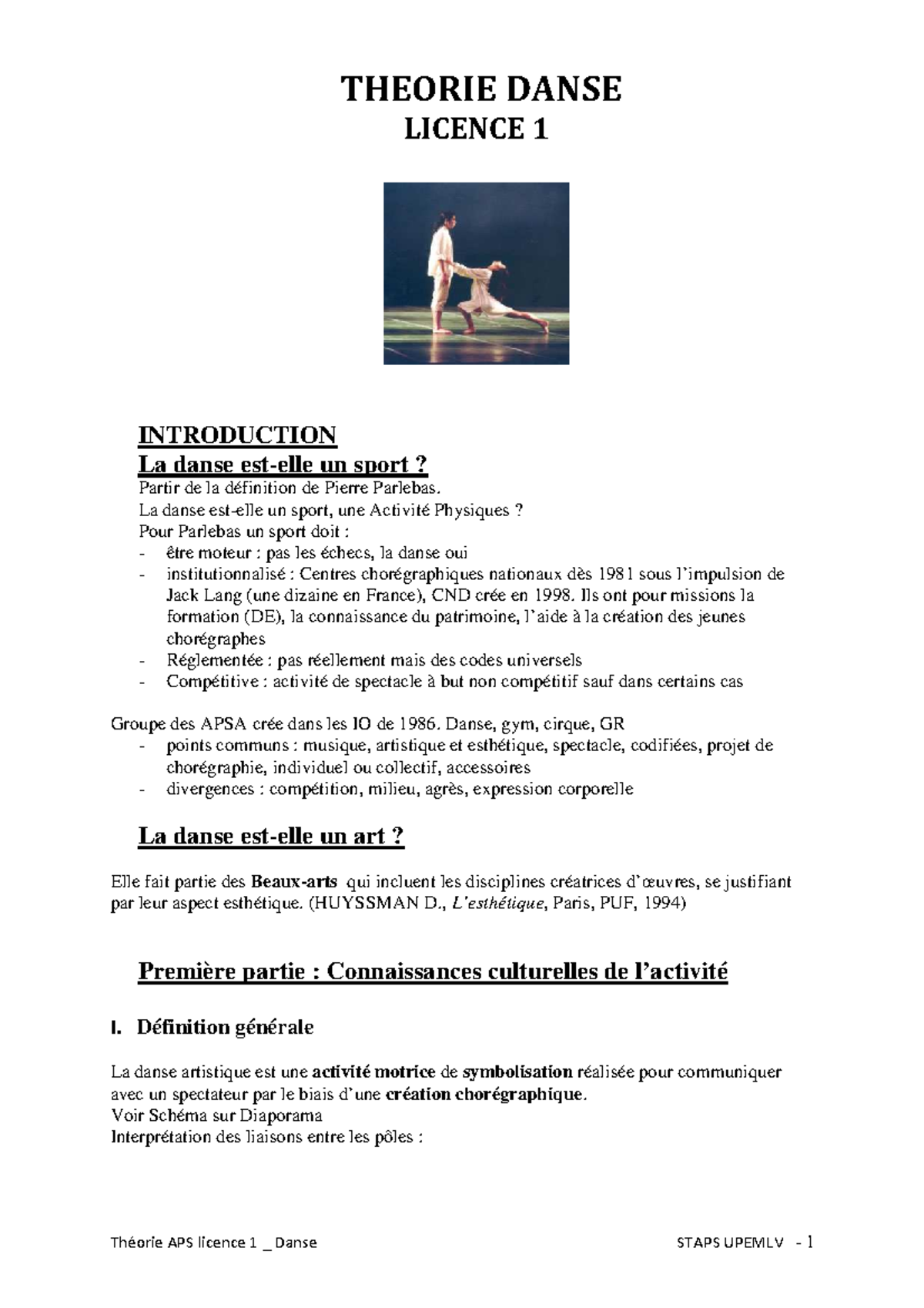 THEORIE DANSE
LICENCE 1

INTRODUCTION
La danse est-elle un sport ?
Partir de la définition de Pierre Parlebas.
La danse est-elle un sport, une Activité Physiques ?
Pour Parlebas un sport doit :
- être moteur : pas les échecs, la danse oui
- institutionnalisé : Centres chorégraphiques nationaux dès 1981 sous l'impulsion de Jack Lang (une dizaine en France), CND crée en 1998. Ils ont pour missions la formation (DE), la connaissance du patrimoine, l'aide à la création des jeunes chorégraphes
- Réglementée : pas réellement mais des codes universels
- Compétitive : activité de spectacle à but non compétitif sauf dans certains cas

Groupe des APSA crée dans les IO de 1986. Danse, gym, cirque, GR
- points communs : musique, artistique et esthétique, spectacle, codifiées, projet de chorégraphie, individuel ou collectif, accessoires
- divergences : compétition, milieu, agrès, expression corporelle

La danse est-elle un art ?

Elle fait partie des Beaux-arts qui incluent les disciplines créatrices d'œuvres, se justifiant par leur aspect esthétique. (HUYSSMAN D., L'esthétique, Paris, PUF, 1994)

Première partie : Connaissances culturelles de l'activité

I. Définition générale

La danse artistique est une activité motrice de symbolisation réalisée pour communiquer avec un spectateur par le biais d'une création chorégraphique.
Voir Schéma sur Diaporama
Interprétation des liaisons entre les pôles :

Théorie APS licence 1 _ Danse STAPS UPEMLV - 1